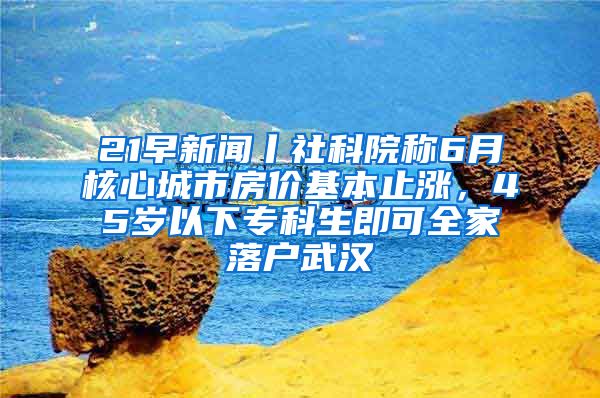 21早新闻丨社科院称6月核心城市房价基本止涨，45岁以下专科生即可全家落户武汉